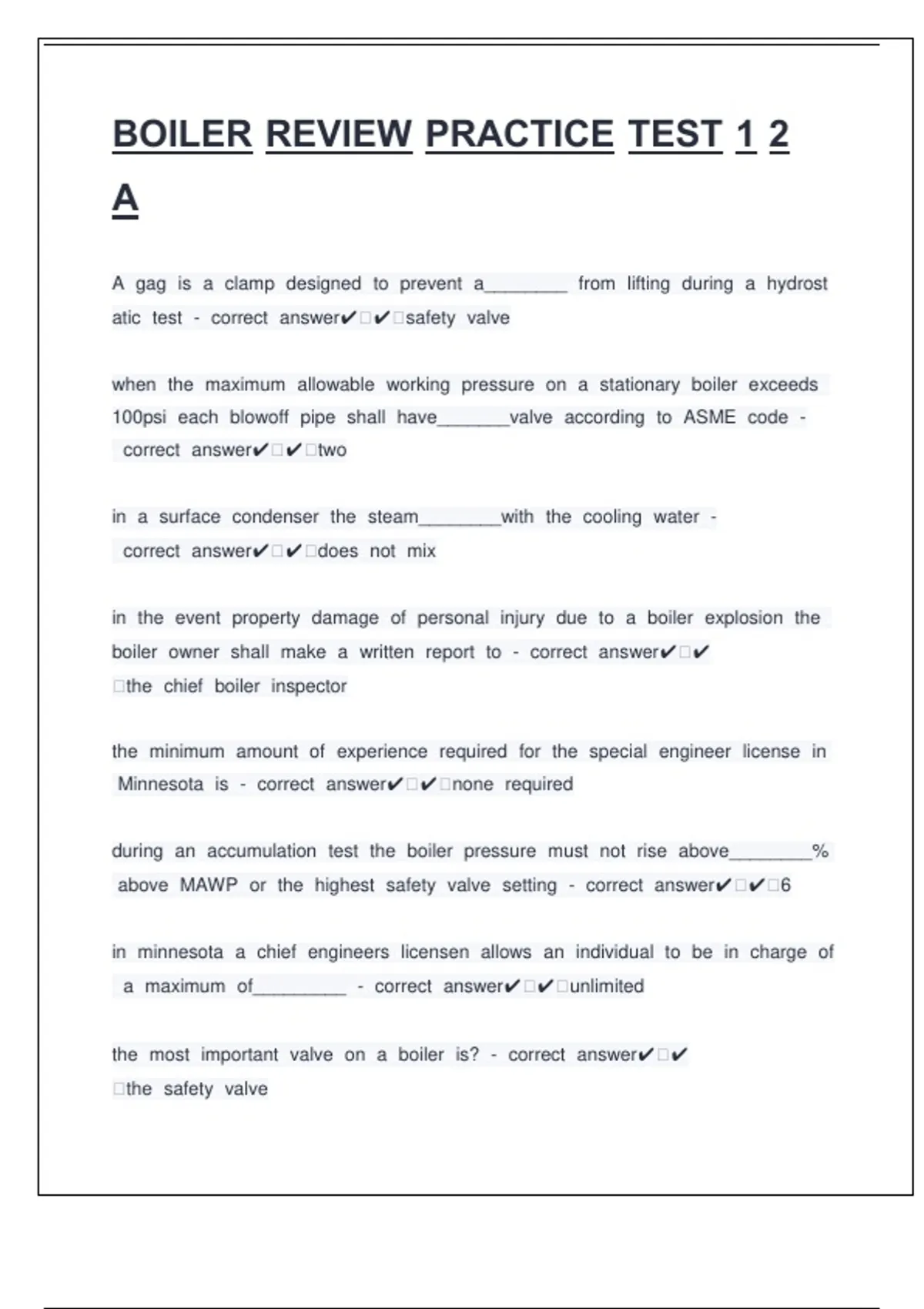 BOILER REVIEW PRACTICE TEST 1 2 A

A gag is a clamp designed to prevent a________ from lifting during a hydrostatic test - correct answer✔□✔□safety valve

when the maximum allowable working pressure on a stationary boiler exceeds 100psi each blowoff pipe shall have_______valve according to ASME code - correct answer✔□✔□two

in a surface condenser the steam________with the cooling water - correct answer✔□✔□does not mix

in the event property damage of personal injury due to a boiler explosion the boiler owner shall make a written report to - correct answer✔□✔□the chief boiler inspector

the minimum amount of experience required for the special engineer license in Minnesota is - correct answer✔□✔□none required

during an accumulation test the boiler pressure must not rise above________% above MAWP or the highest safety valve setting - correct answer✔□✔□6

in minnesota a chief engineers licensen allows an individual to be in charge of a maximum of_________ - correct answer✔□✔□unlimited

the most important valve on a boiler is? - correct answer✔□✔□the safety valve